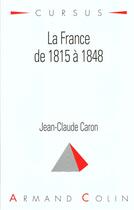 CURSUS

La France
de 1815 à 1848

Jean-Claude Caron

ARMAND COLIN